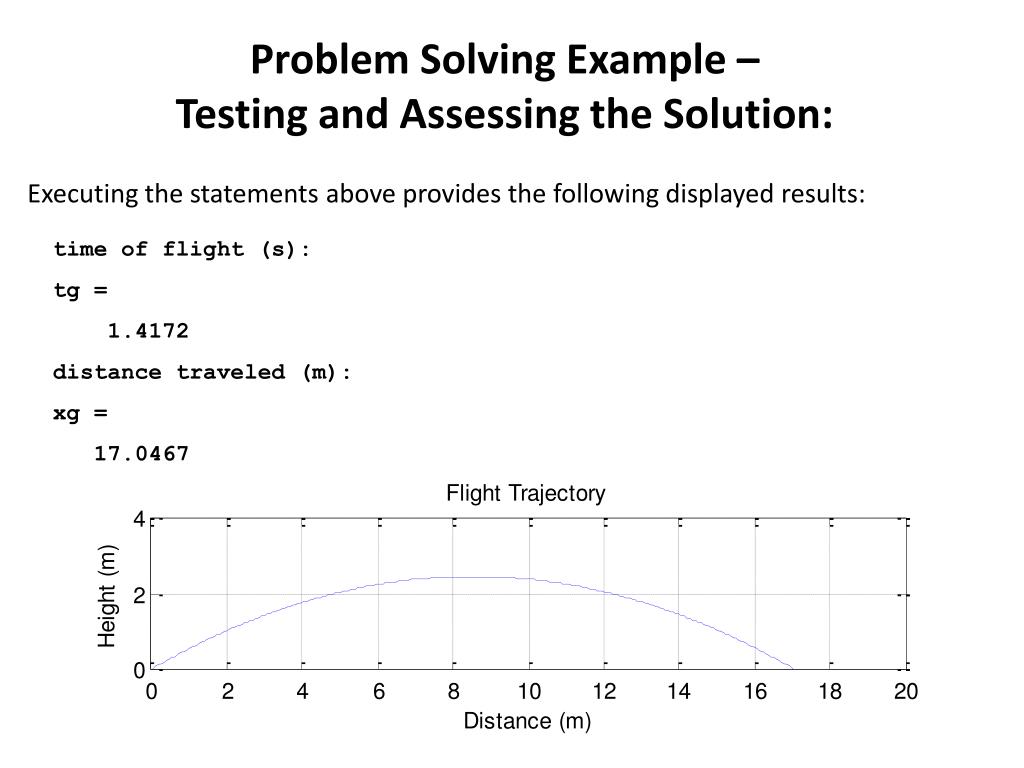 Problem Solving Example –
Testing and Assessing the Solution:

Executing the statements above provides the following displayed results:

time of flight (s):

tg =

1.4172

distance traveled (m):

xg =

17.0467

Flight Trajectory

4
2
0

Height (m)

0 2 4 6 8 10 12 14 16 18 20

Distance (m)